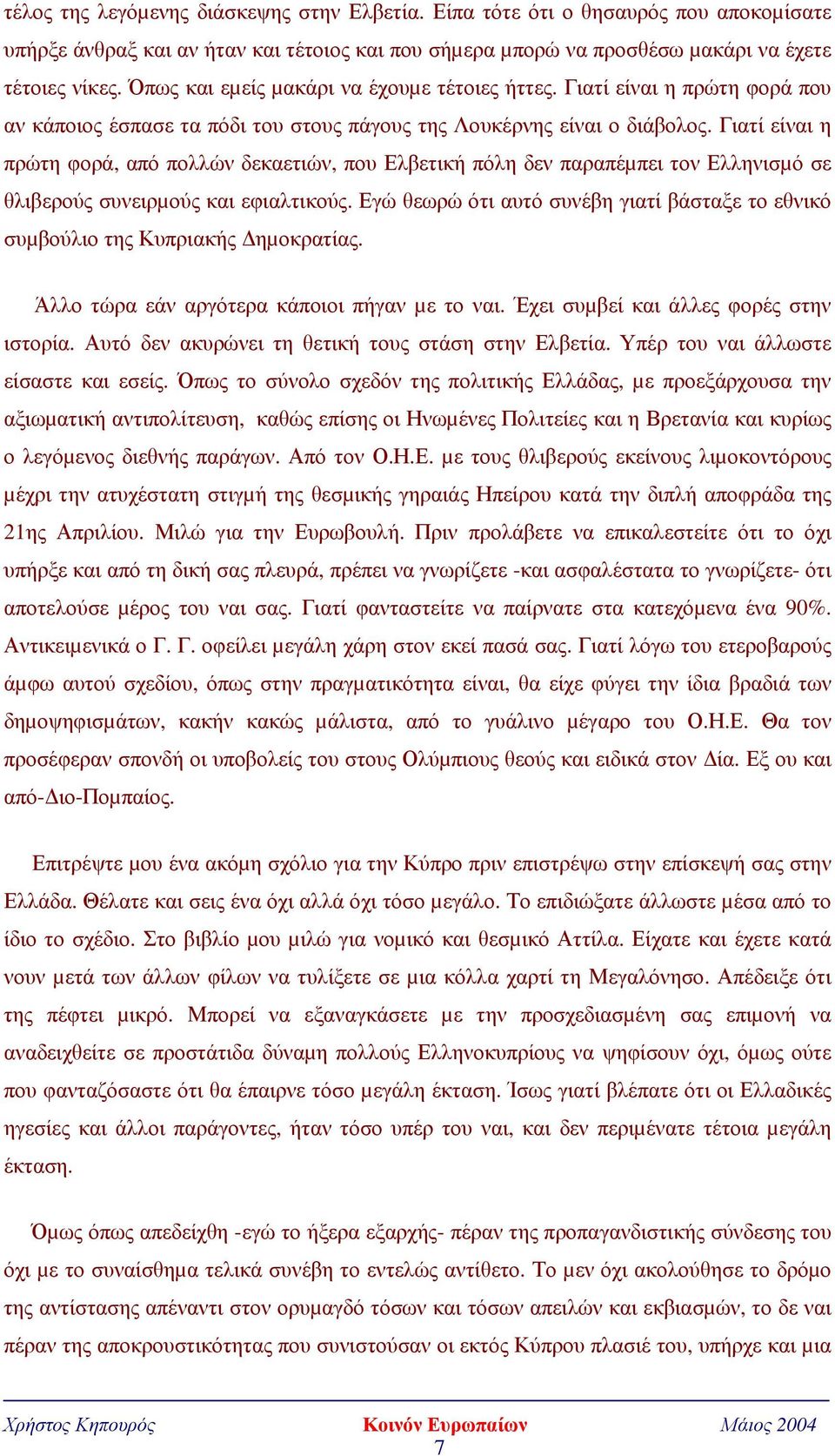 τέλος της λεγόμενης διάσκεψης στην Ελβετία. Είπα τότε ότι ο θησαυρός που αποκομίσατε υπήρξε άνθραξ και αν ήταν και τέτοιος και που σήμερα μπορώ να προσθέσω μακάρι να έχετε τέτοιες νίκες. Όπως και εμείς μακάρι να έχουμε τέτοιες ήττες. Γιατί είναι η πρώτη φορά που αν κάποιος έσπασε τα πόδι του στους πάγους της Λουκέρνης είναι ο διάβολος. Γιατί είναι η πρώτη φορά, από πολλών δεκαετιών, που Ελβετική πόλη δεν παραπέμπει τον Ελληνισμό σε θλιβερούς συνειρμούς και εφιαλτικούς. Εγώ θεωρώ ότι αυτό συνέβη γιατί βάσταξε το εθνικό συμβούλιο της Κυπριακής Δημοκρατίας.

Άλλο τώρα εάν αργότερα κάποιοι πήγαν με το ναι. Έχει συμβεί και άλλες φορές στην ιστορία. Αυτό δεν ακυρώνει τη θετική τους στάση στην Ελβετία. Υπέρ του ναι άλλωστε είσαστε και εσείς. Όπως το σύνολο σχεδόν της πολιτικής Ελλάδας, με προεξάρχουσα την αξιωματική αντιπολίτευση, καθώς επίσης οι Ηνωμένες Πολιτείες και η Βρετανία και κυρίως ο λεγόμενος διεθνής παράγων. Από τον Ο.Η.Ε. με τους θλιβερούς εκείνους λιμοκοντόρους μέχρι την ατυχέστατη στιγμή της θεσμικής γηραιάς Ηπείρου κατά την διπλή αποφράδα της 21ης Απριλίου. Μιλώ για την Ευρωβουλή. Πριν προλάβετε να επικαλεστείτε ότι το όχι υπήρξε και από τη δική σας πλευρά, πρέπει να γνωρίζετε -και ασφαλέστατα το γνωρίζετε- ότι αποτελούσε μέρος του ναι σας. Γιατί φανταστείτε να παίρνατε στα κατεχόμενα ένα 90%. Αντικειμενικά ο Γ. Γ. οφείλει μεγάλη χάρη στον εκεί πασά σας. Γιατί λόγω του ετεροβαρούς άμφω αυτού σχεδίου, όπως στην πραγματικότητα είναι, θα είχε φύγει την ίδια βραδιά των δημοψηφισμάτων, κακήν κακώς μάλιστα, από το γυάλινο μέγαρο του Ο.Η.Ε. Θα τον προσέφεραν σπονδή οι υποβολείς του στους Ολύμπιους θεούς και ειδικά στον Δία. Εξ ου και από-Διο-Πομπαίος.

Επιτρέψτε μου ένα ακόμη σχόλιο για την Κύπρο πριν επιστρέψω στην επίσκεψή σας στην Ελλάδα. Θέλατε και σεις ένα όχι αλλά όχι τόσο μεγάλο. Το επιδιώξατε άλλωστε μέσα από το ίδιο το σχέδιο. Στο βιβλίο μου μιλώ για νομικό και θεσμικό Αττίλα. Είχατε και έχετε κατά νουν μετά των άλλων φίλων να τυλίξετε σε μια κόλλα χαρτί τη Μεγαλόνησο. Απέδειξε ότι της πέφτει μικρό. Μπορεί να εξαναγκάσετε με την προσχεδιασμένη σας επιμονή να αναδειχθείτε σε προστάτιδα δύναμη πολλούς Ελληνοκυπρίους να ψηφίσουν όχι, όμως ούτε που φανταζόσαστε ότι θα έπαιρνε τόσο μεγάλη έκταση. Ίσως γιατί βλέπατε ότι οι Ελλαδικές ηγεσίες και άλλοι παράγοντες, ήταν τόσο υπέρ του ναι, και δεν περιμένατε τέτοια μεγάλη έκταση.

Όμως όπως απεδείχθη -εγώ το ήξερα εξαρχής- πέραν της προπαγανδιστικής σύνδεσης του όχι με το συναίσθημα τελικά συνέβη το εντελώς αντίθετο. Το μεν όχι ακολούθησε το δρόμο της αντίστασης απέναντι στον ορυμαγδό τόσων και τόσων απειλών και εκβιασμών, το δε ναι πέραν της αποκρουστικότητας που συνιστούσαν οι εκτός Κύπρου πλασιέ του, υπήρχε και μια

Χρήστος Κηπουρός Κοινόν Ευρωπαίων Μάιος 2004
7